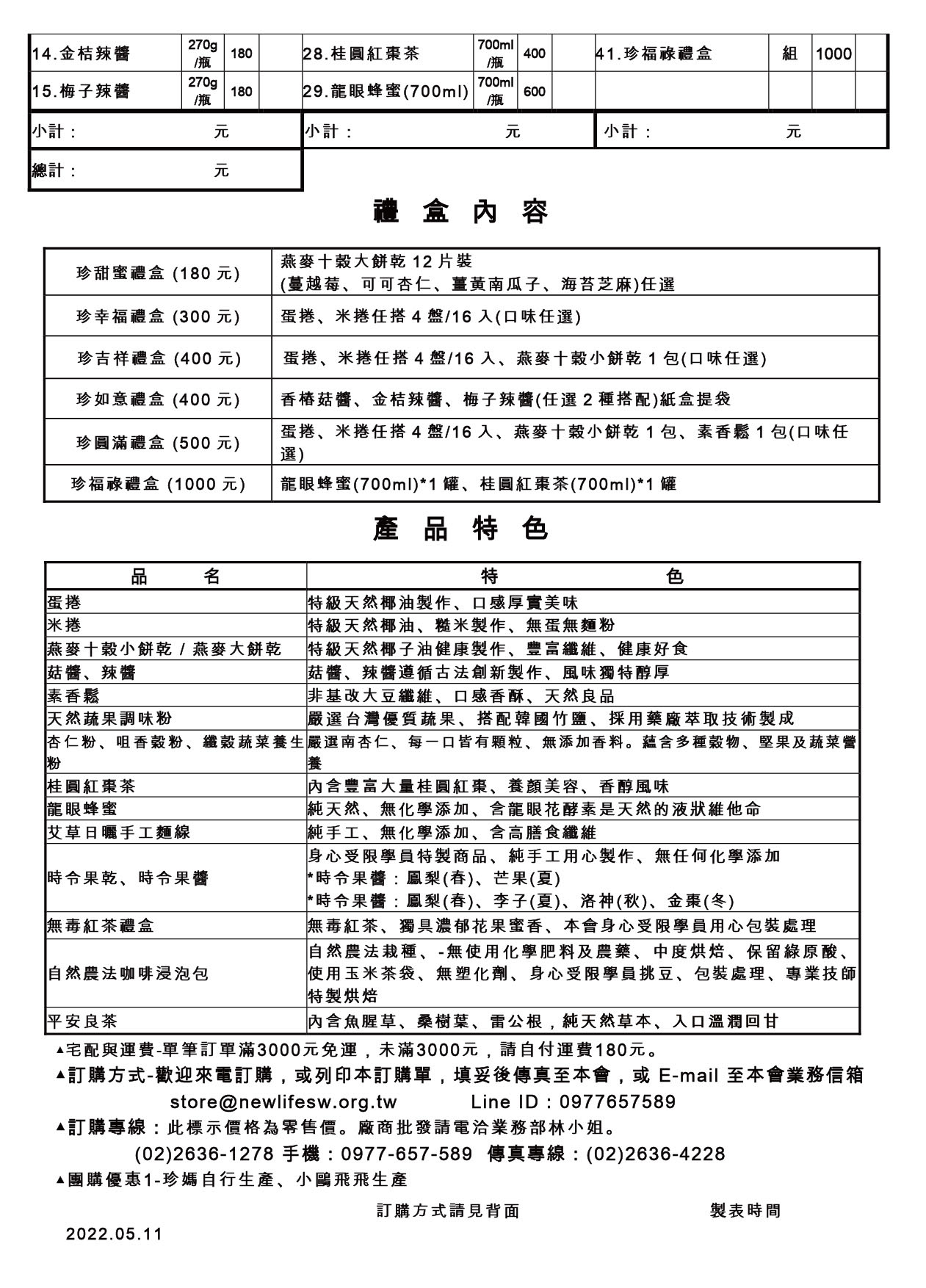 | 14.金桔辣醬 | 270g/瓶 | 180 | | 28.桂圓紅棗茶 | 700ml/瓶 | 400 | | 41.珍福祿禮盒 | 組 | 1000 | |
|---|---|---|---|---|---|---|---|---|---|---|---|
| 15.梅子辣醬 | 270g/瓶 | 180 | | 29.龍眼蜂蜜(700ml) | 700ml/瓶 | 600 | | | | | |

小計： 元

小計： 元

小計： 元

總計： 元

禮 盒 內 容

| 珍甜蜜禮盒 (180 元) | 燕麥十穀大餅乾 12 片裝 (蔓越莓、可可杏仁、薑黃南瓜子、海苔芝麻)任選 |
|---|---|
| 珍幸福禮盒 (300 元) | 蛋捲、米捲任搭 4 盤/16 入(口味任選) |
| 珍吉祥禮盒 (400 元) | 蛋捲、米捲任搭 4 盤/16 入、燕麥十穀小餅乾 1 包(口味任選) |
| 珍如意禮盒 (400 元) | 香椿菇醬、金桔辣醬、梅子辣醬(任選 2 種搭配)紙盒提袋 |
| 珍圓滿禮盒 (500 元) | 蛋捲、米捲任搭 4 盤/16 入、燕麥十穀小餅乾 1 包、素香鬆 1 包(口味任選) |
| 珍福祿禮盒 (1000 元) | 龍眼蜂蜜(700ml)*1 罐、桂圓紅棗茶(700ml)*1 罐 |

產 品 特 色

| 品 名 | 特 色 |
|---|---|
| 蛋捲 | 特級天然椰油製作、口感厚實美味 |
| 米捲 | 特級天然椰油、糙米製作、無蛋無麵粉 |
| 燕麥十穀小餅乾 / 燕麥大餅乾 | 特級天然椰子油健康製作、豐富纖維、健康好食 |
| 菇醬、辣醬 | 菇醬、辣醬遵循古法創新製作、風味獨特醇厚 |
| 素香鬆 | 非基改大豆纖維、口感香酥、天然良品 |
| 天然蔬果調味粉 | 嚴選台灣優質蔬果、搭配韓國竹鹽、採用藥廠萃取技術製成 |
| 杏仁粉、咀香穀粉、纖穀蔬菜養生粉 | 嚴選南杏仁、每一口皆有顆粒、無添加香料。蘊含多種穀物、堅果及蔬菜營養 |
| 桂圓紅棗茶 | 內含豐富大量桂圓紅棗、養顏美容、香醇風味 |
| 龍眼蜂蜜 | 純天然、無化學添加、含龍眼花酵素是天然的液狀維他命 |
| 艾草日曬手工麵線 | 純手工、無化學添加、含高膳食纖維 |
| 時令果乾、時令果醬 | 身心受限學員特製商品、純手工用心製作、無任何化學添加 *時令果醬：鳳梨(春)、芒果(夏) *時令果醬：鳳梨(春)、李子(夏)、洛神(秋)、金棗(冬) |
| 無毒紅茶禮盒 | 無毒紅茶、獨具濃郁花果蜜香、本會身心受限學員用心包裝處理 |
| 自然農法咖啡浸泡包 | 自然農法栽種、-無使用化學肥料及農藥、中度烘焙、保留綠原酸、使用玉米茶袋、無塑化劑、身心受限學員挑豆、包裝處理、專業技師特製烘焙 |
| 平安良茶 | 內含魚腥草、桑樹葉、雷公根，純天然草本、入口溫潤回甘 |

▲宅配與運費-單筆訂單滿3000元免運，未滿3000元，請自付運費180元。

▲訂購方式-歡迎來電訂購，或列印本訂購單，填妥後傳真至本會，或 E-mail 至本會業務信箱 store@newlifesw.org.tw Line ID：0977657589

▲訂購專線：此標示價格為零售價。廠商批發請電洽業務部林小姐。
(02)2636-1278 手機：0977-657-589 傳真專線：(02)2636-4228

▲團購優惠1-珍媽自行生產、小鷗飛飛生產

訂購方式請見背面

製表時間

2022.05.11